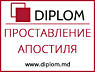 DIPLOM

ПРОСТАВЛЕНИЕ АПОСТИЛЯ

www.diplom.md